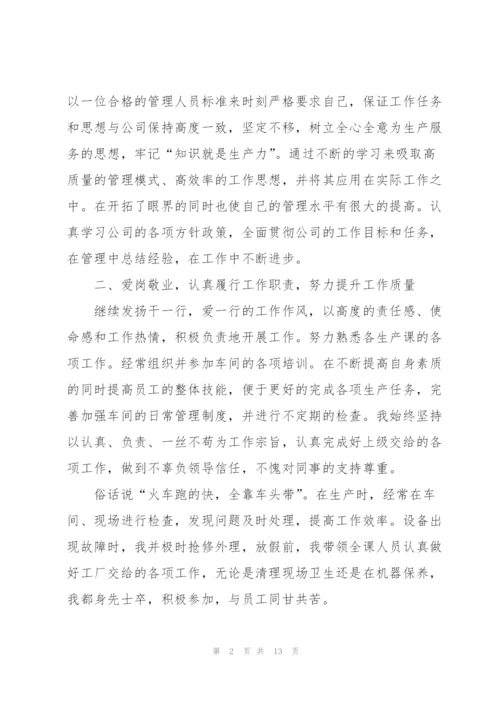 以一位合格的管理人员标准来时刻严格要求自己，保证工作任务和思想与公司保持高度一致，坚定不移，树立全心全意为生产服务的思想，牢记“知识就是生产力”。通过不断的学习来吸取高质量的管理模式、高效率的工作思想，并将其应用在实际工作之中。在开拓了眼界的同时也使自己的管理水平有很大的提高。认真学习公司的各项方针政策，全面贯彻公司的工作目标和任务，在管理中总结经验，在工作中不断进步。

二、爱岗敬业，认真履行工作职责，努力提升工作质量

继续发扬干一行，爱一行的工作作风，以高度的责任感、使命感和工作热情，积极负责地开展工作。努力熟悉各生产课的各项工作。经常组织并参加车间的各项培训。在不断提高自身素质的同时提高员工的整体技能，便于更好的完成各项生产任务，完善加强车间的日常管理制度，并进行不定期的检查。我始终坚持以认真、负责、一丝不苟为工作宗旨，认真完成好上级交给的各项工作，做到不辜负领导信任，不愧对同事的支持尊重。

俗话说“火车跑的快，全靠车头带”。在生产时，经常在车间、现场进行检查，发现问题及时处理，提高工作效率。设备出现故障时，我并极时抢修外理，放假前，我带领全课人员认真做好工厂交给的各项工作，无论是清理现场卫生还是在机器保养，我都身先士卒，积极参加，与员工同甘共苦。

第 2 页 共 13 页